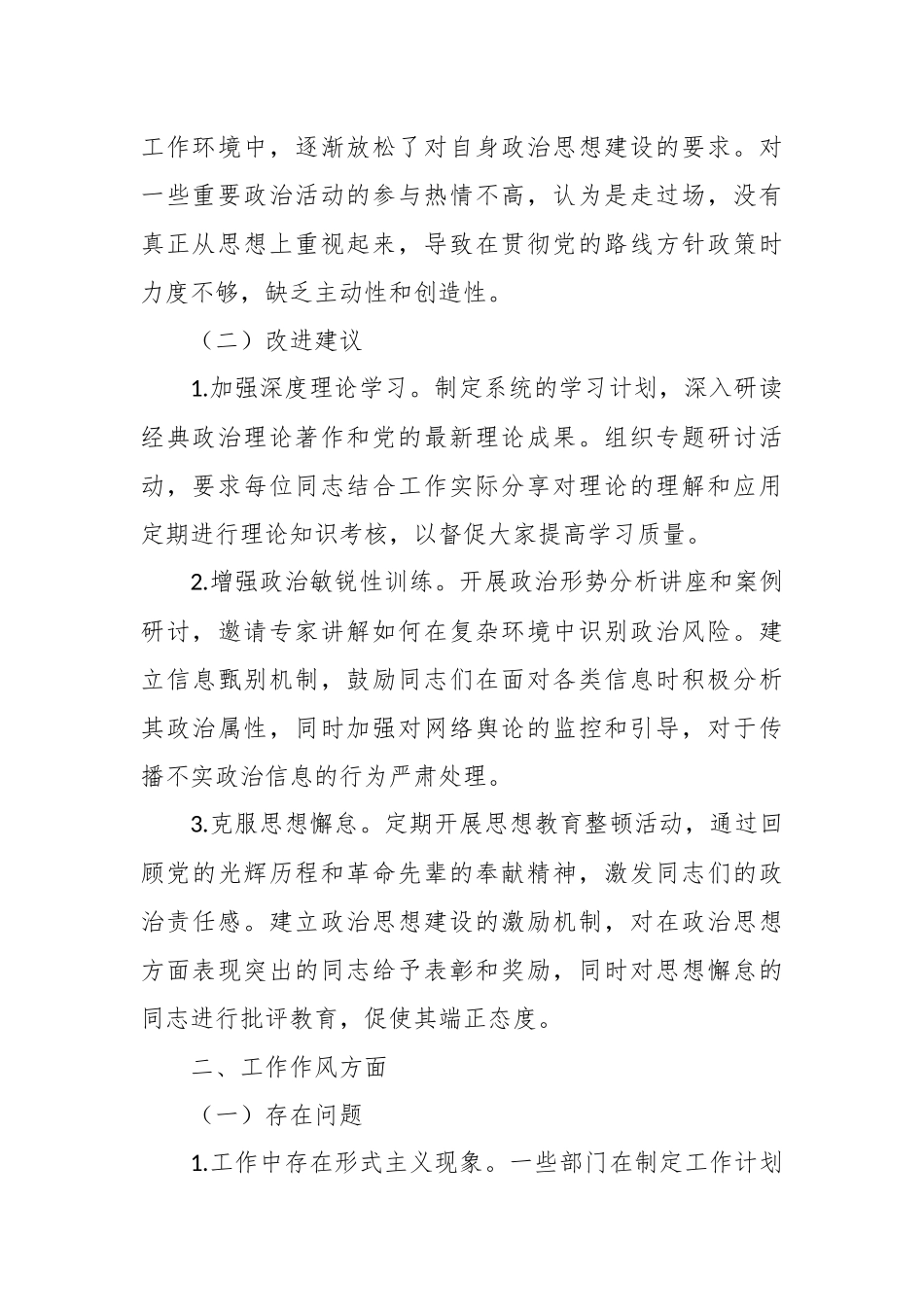 工作环境中，逐渐放松了对自身政治思想建设的要求。对一些重要政治活动的参与热情不高，认为是走过场，没有真正从思想上重视起来，导致在贯彻党的路线方针政策时力度不够，缺乏主动性和创造性。

（二）改进建议

1.加强深度理论学习。制定系统的学习计划，深入研读经典政治理论著作和党的最新理论成果。组织专题研讨活动，要求每位同志结合工作实际分享对理论的理解和应用定期进行理论知识考核，以督促大家提高学习质量。

2.增强政治敏锐性训练。开展政治形势分析讲座和案例研讨，邀请专家讲解如何在复杂环境中识别政治风险。建立信息甄别机制，鼓励同志们在面对各类信息时积极分析其政治属性，同时加强对网络舆论的监控和引导，对于传播不实政治信息的行为严肃处理。

3.克服思想懈怠。定期开展思想教育整顿活动，通过回顾党的光辉历程和革命先辈的奉献精神，激发同志们的政治责任感。建立政治思想建设的激励机制，对在政治思想方面表现突出的同志给予表彰和奖励，同时对思想懈怠的同志进行批评教育，促使其端正态度。

二、工作作风方面

（一）存在问题

1.工作中存在形式主义现象。一些部门在制定工作计划